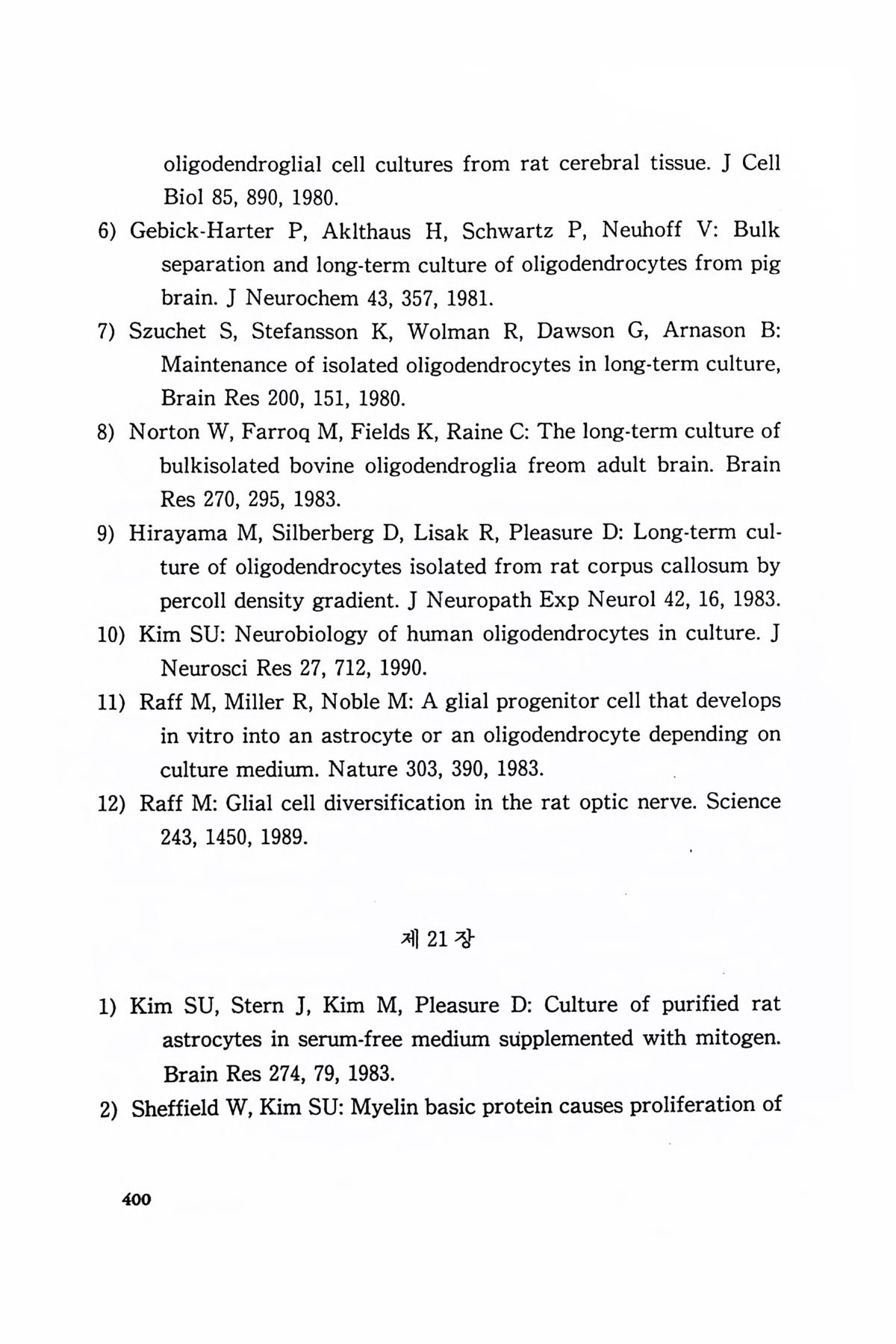 oligodendroglial cell cultures from rat cerebral tissue. J Cell Biol 85, 890, 1980.

6) Gebick-Harter P, Aklthaus H, Schwartz P, Neuhoff V: Bulk separation and long-term culture of oligodendrocytes from pig brain. J Neurochem 43, 357, 1981.

7) Szuchet S, Stefansson K, Wolman R, Dawson G, Arnason B: Maintenance of isolated oligodendrocytes in long-term culture, Brain Res 200, 151, 1980.

8) Norton W, Farroq M, Fields K, Raine C: The long-term culture of bulkisolated bovine oligodendroglia freom adult brain. Brain Res 270, 295, 1983.

9) Hirayama M, Silberberg D, Lisak R, Pleasure D: Long-term culture of oligodendrocytes isolated from rat corpus callosum by percoll density gradient. J Neuropath Exp Neurol 42, 16, 1983.

10) Kim SU: Neurobiology of human oligodendrocytes in culture. J Neurosci Res 27, 712, 1990.

11) Raff M, Miller R, Noble M: A glial progenitor cell that develops in vitro into an astrocyte or an oligodendrocyte depending on culture medium. Nature 303, 390, 1983.

12) Raff M: Glial cell diversification in the rat optic nerve. Science 243, 1450, 1989.

제 21 장

1) Kim SU, Stern J, Kim M, Pleasure D: Culture of purified rat astrocytes in serum-free medium supplemented with mitogen. Brain Res 274, 79, 1983.

2) Sheffield W, Kim SU: Myelin basic protein causes proliferation of

400